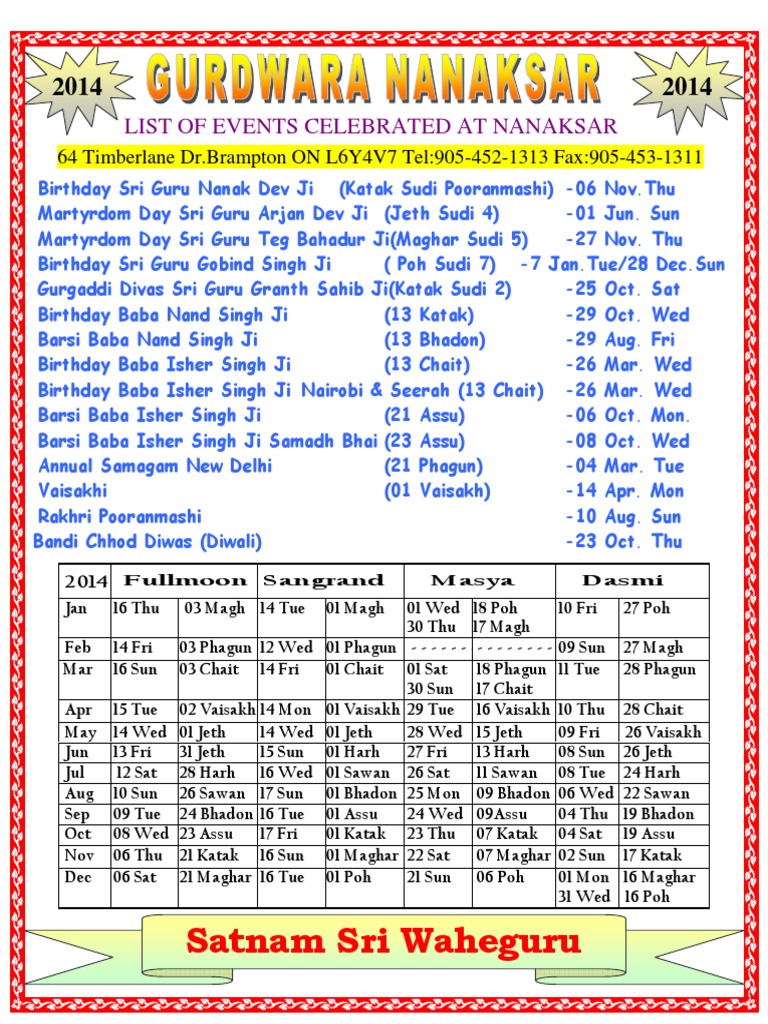 2014 GURDWARA NANAKSAR 2014

LIST OF EVENTS CELEBRATED AT NANAKSAR

64 Timberlane Dr.Brampton ON L6Y4V7 Tel:905-452-1313 Fax:905-453-1311

Birthday Sri Guru Nanak Dev Ji (Katak Sudi Pooranmashi) -06 Nov.Thu
Martyrdom Day Sri Guru Arjan Dev Ji (Jeth Sudi 4) -01 Jun. Sun
Martyrdom Day Sri Guru Teg Bahadur Ji(Maghar Sudi 5) -27 Nov. Thu
Birthday Sri Guru Gobind Singh Ji ( Poh Sudi 7) -7 Jan.Tue/28 Dec.Sun
Gurgaddi Divas Sri Guru Granth Sahib Ji(Katak Sudi 2) -25 Oct. Sat
Birthday Baba Nand Singh Ji (13 Katak) -29 Oct. Wed
Barsi Baba Nand Singh Ji (13 Bhadon) -29 Aug. Fri
Birthday Baba Isher Singh Ji (13 Chait) -26 Mar. Wed
Birthday Baba Isher Singh Ji Nairobi & Seerah (13 Chait) -26 Mar. Wed
Barsi Baba Isher Singh Ji (21 Assu) -06 Oct. Mon.
Barsi Baba Isher Singh Ji Samadh Bhai (23 Assu) -08 Oct. Wed
Annual Samagam New Delhi (21 Phagun) -04 Mar. Tue
Vaisakhi (01 Vaisakh) -14 Apr. Mon
Rakhri Pooranmashi -10 Aug. Sun
Bandi Chhod Diwas (Diwali) -23 Oct. Thu

| 2014 | Fullmoon | | Sangrand | | Masya | | Dasmi | |
|---|---|---|---|---|---|---|---|---|
| Jan | 16 Thu | 03 Magh | 14 Tue | 01 Magh | 01 Wed 30 Thu | 18 Poh 17 Magh | 10 Fri | 27 Poh |
| Feb | 14 Fri | 03 Phagun | 12 Wed | 01 Phagun | ------ | -------- | 09 Sun | 27 Magh |
| Mar | 16 Sun | 03 Chait | 14 Fri | 01 Chait | 01 Sat 30 Sun | 18 Phagun 17 Chait | 11 Tue | 28 Phagun |
| Apr | 15 Tue | 02 Vaisakh | 14 Mon | 01 Vaisakh | 29 Tue | 16 Vaisakh | 10 Thu | 28 Chait |
| May | 14 Wed | 01 Jeth | 14 Wed | 01 Jeth | 28 Wed | 15 Jeth | 09 Fri | 26 Vaisakh |
| Jun | 13 Fri | 31 Jeth | 15 Sun | 01 Harh | 27 Fri | 13 Harh | 08 Sun | 26 Jeth |
| Jul | 12 Sat | 28 Harh | 16 Wed | 01 Sawan | 26 Sat | 11 Sawan | 08 Tue | 24 Harh |
| Aug | 10 Sun | 26 Sawan | 17 Sun | 01 Bhadon | 25 Mon | 09 Bhadon | 06 Wed | 22 Sawan |
| Sep | 09 Tue | 24 Bhadon | 16 Tue | 01 Assu | 24 Wed | 09Assu | 04 Thu | 19 Bhadon |
| Oct | 08 Wed | 23 Assu | 17 Fri | 01 Katak | 23 Thu | 07 Katak | 04 Sat | 19 Assu |
| Nov | 06 Thu | 21 Katak | 16 Sun | 01 Maghar | 22 Sat | 07 Maghar | 02 Sun | 17 Katak |
| Dec | 06 Sat | 21 Maghar | 16 Tue | 01 Poh | 21 Sun | 06 Poh | 01 Mon 31 Wed | 16 Maghar 16 Poh |

Satnam Sri Waheguru